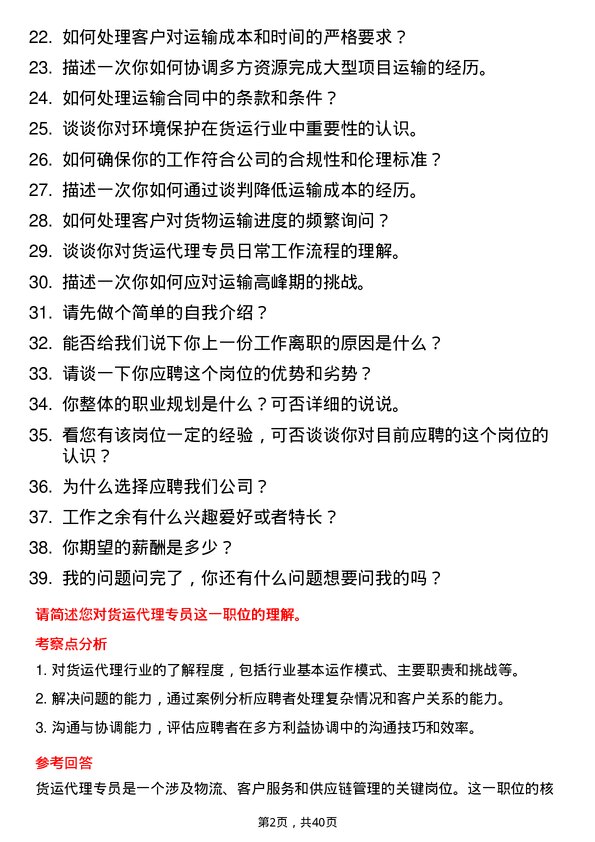 22. 如何处理客户对运输成本和时间的严格要求？

23. 描述一次你如何协调多方资源完成大型项目运输的经历。

24. 如何处理运输合同中的条款和条件？

25. 谈谈你对环境保护在货运行业中重要性的认识。

26. 如何确保你的工作符合公司的合规性和伦理标准？

27. 描述一次你如何通过谈判降低运输成本的经历。

28. 如何处理客户对货物运输进度的频繁询问？

29. 谈谈你对货运代理专员日常工作流程的理解。

30. 描述一次你如何应对运输高峰期的挑战。

31. 请先做个简单的自我介绍？

32. 能否给我们说下你上一份工作离职的原因是什么？

33. 请谈一下你应聘这个岗位的优势和劣势？

34. 你整体的职业规划是什么？可否详细的说说。

35. 看您有该岗位一定的经验，可否谈谈你对目前应聘的这个岗位的认识？

36. 为什么选择应聘我们公司？

37. 工作之余有什么兴趣爱好或者特长？

38. 你期望的薪酬是多少？

39. 我的问题问完了，你还有什么问题想要问我的吗？

请简述您对货运代理专员这一职位的理解。

考察点分析

1. 对货运代理行业的了解程度，包括行业基本运作模式、主要职责和挑战等。

2. 解决问题的能力，通过案例分析应聘者处理复杂情况和客户关系的能力。

3. 沟通与协调能力，评估应聘者在多方利益协调中的沟通技巧和效率。

参考回答

货运代理专员是一个涉及物流、客户服务和供应链管理的关键岗位。这一职位的核

第2页，共40页